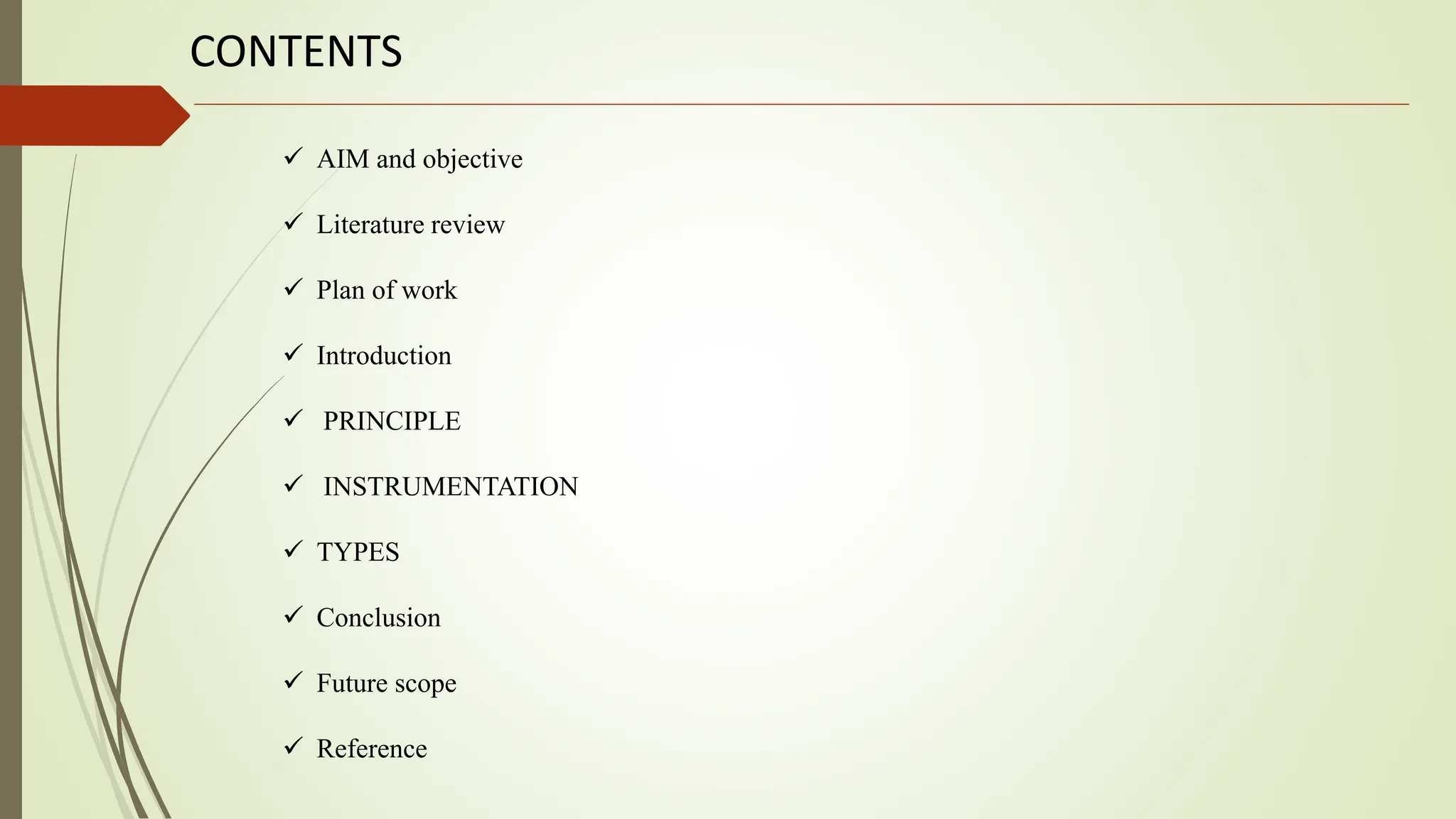 CONTENTS

✓ AIM and objective

✓ Literature review

✓ Plan of work

✓ Introduction

✓ PRINCIPLE

✓ INSTRUMENTATION

✓ TYPES

✓ Conclusion

✓ Future scope

✓ Reference